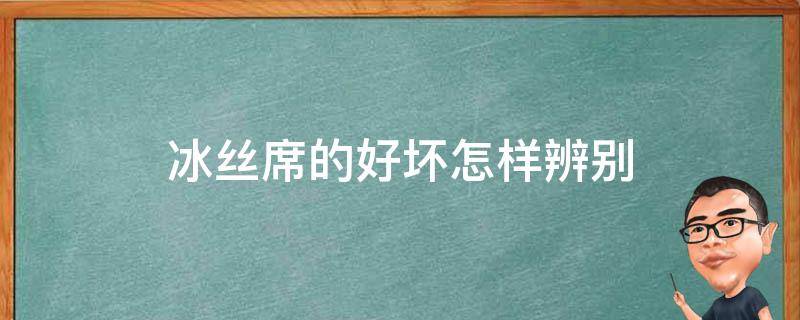 冰丝席的好坏怎样辨别